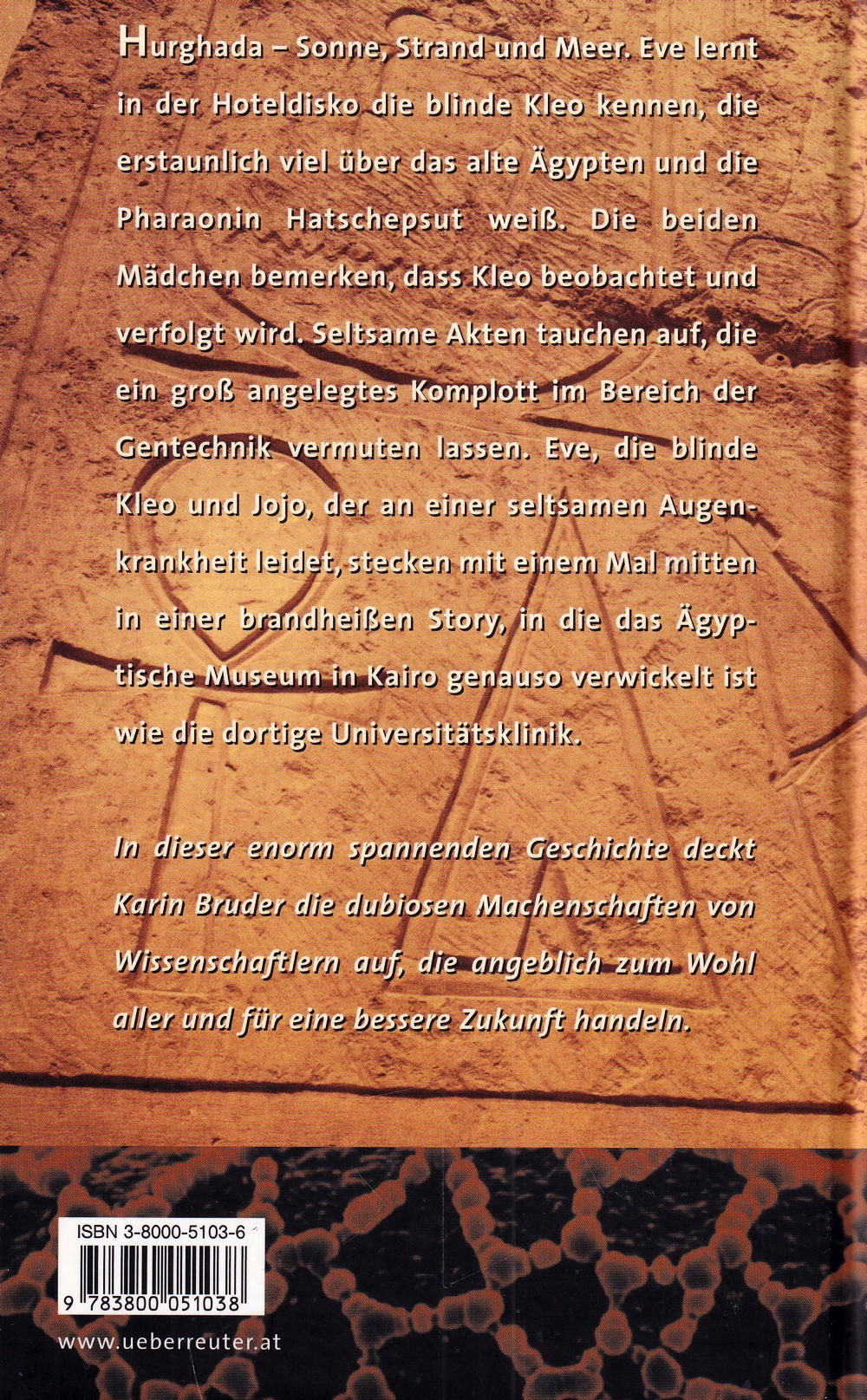 Hurghada – Sonne, Strand und Meer. Eve lernt in der Hoteldisko die blinde Kleo kennen, die erstaunlich viel über das alte Ägypten und die Pharaonin Hatschepsut weiß. Die beiden Mädchen bemerken, dass Kleo beobachtet und verfolgt wird. Seltsame Akten tauchen auf, die ein groß angelegtes Komplott im Bereich der Gentechnik vermuten lassen. Eve, die blinde Kleo und Jojo, der an einer seltsamen Augenkrankheit leidet, stecken mit einem Mal mitten in einer brandheißen Story, in die das Ägyptische Museum in Kairo genauso verwickelt ist wie die dortige Universitätsklinik.

In dieser enorm spannenden Geschichte deckt Karin Bruder die dubiosen Machenschaften von Wissenschaftlern auf, die angeblich zum Wohl aller und für eine bessere Zukunft handeln.

ISBN 3-8000-5103-6

9 783800 051038

www.ueberreuter.at